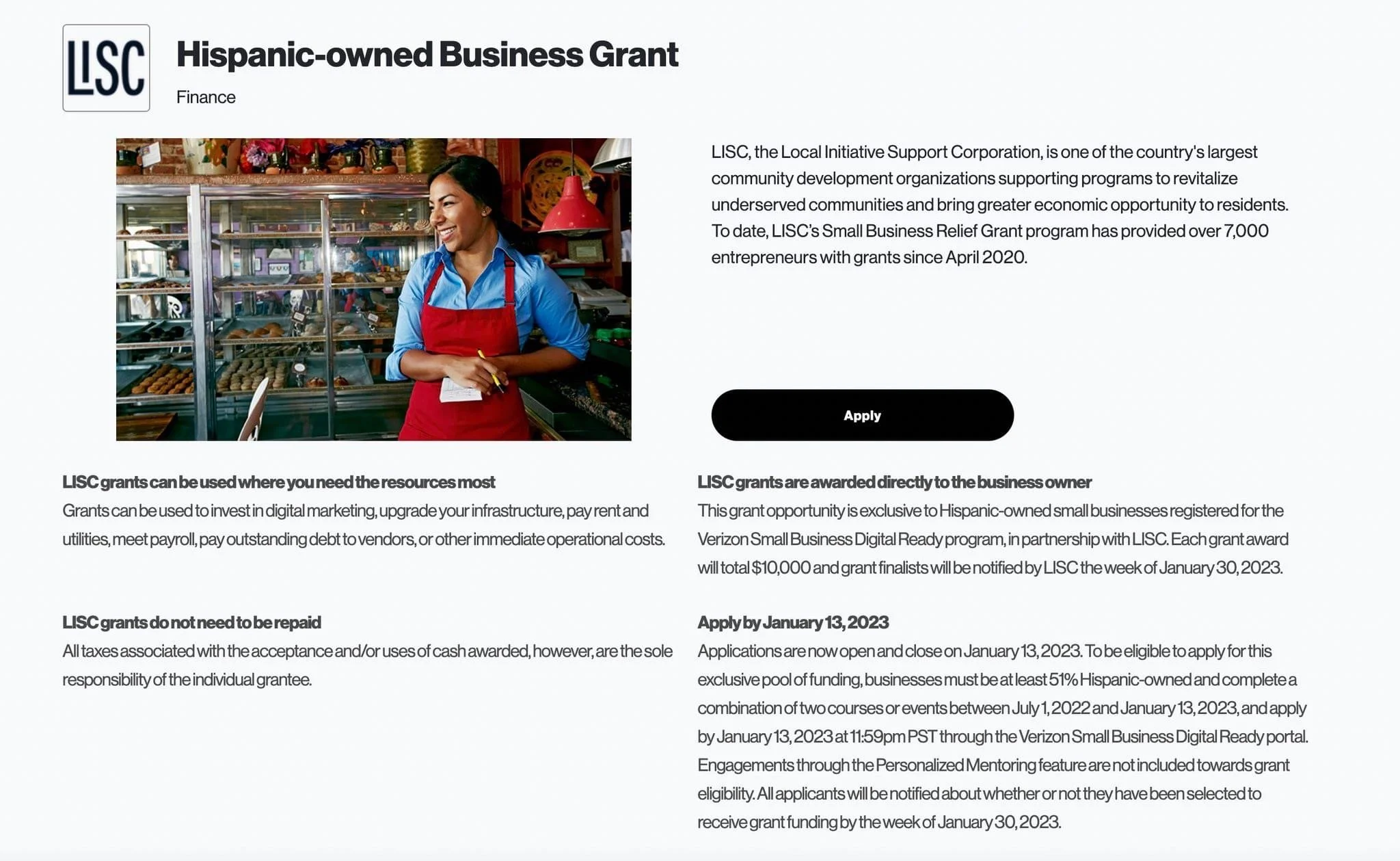 LISC

Hispanic-owned Business Grant

Finance

LISC, the Local Initiative Support Corporation, is one of the country's largest community development organizations supporting programs to revitalize underserved communities and bring greater economic opportunity to residents. To date, LISC's Small Business Relief Grant program has provided over 7,000 entrepreneurs with grants since April 2020.

Apply

LISC grants can be used where you need the resources most
Grants can be used to invest in digital marketing, upgrade your infrastructure, pay rent and utilities, meet payroll, pay outstanding debt to vendors, or other immediate operational costs.

LISC grants do not need to be repaid
All taxes associated with the acceptance and/or uses of cash awarded, however, are the sole responsibility of the individual grantee.

LISC grants are awarded directly to the business owner
This grant opportunity is exclusive to Hispanic-owned small businesses registered for the Verizon Small Business Digital Ready program, in partnership with LISC. Each grant award will total $10,000 and grant finalists will be notified by LISC the week of January 30, 2023.

Apply by January 13, 2023
Applications are now open and close on January 13, 2023. To be eligible to apply for this exclusive pool of funding, businesses must be at least 51% Hispanic-owned and complete a combination of two courses or events between July 1, 2022 and January 13, 2023, and apply by January 13, 2023 at 11:59pm PST through the Verizon Small Business Digital Ready portal. Engagements through the Personalized Mentoring feature are not included towards grant eligibility. All applicants will be notified about whether or not they have been selected to receive grant funding by the week of January 30, 2023.